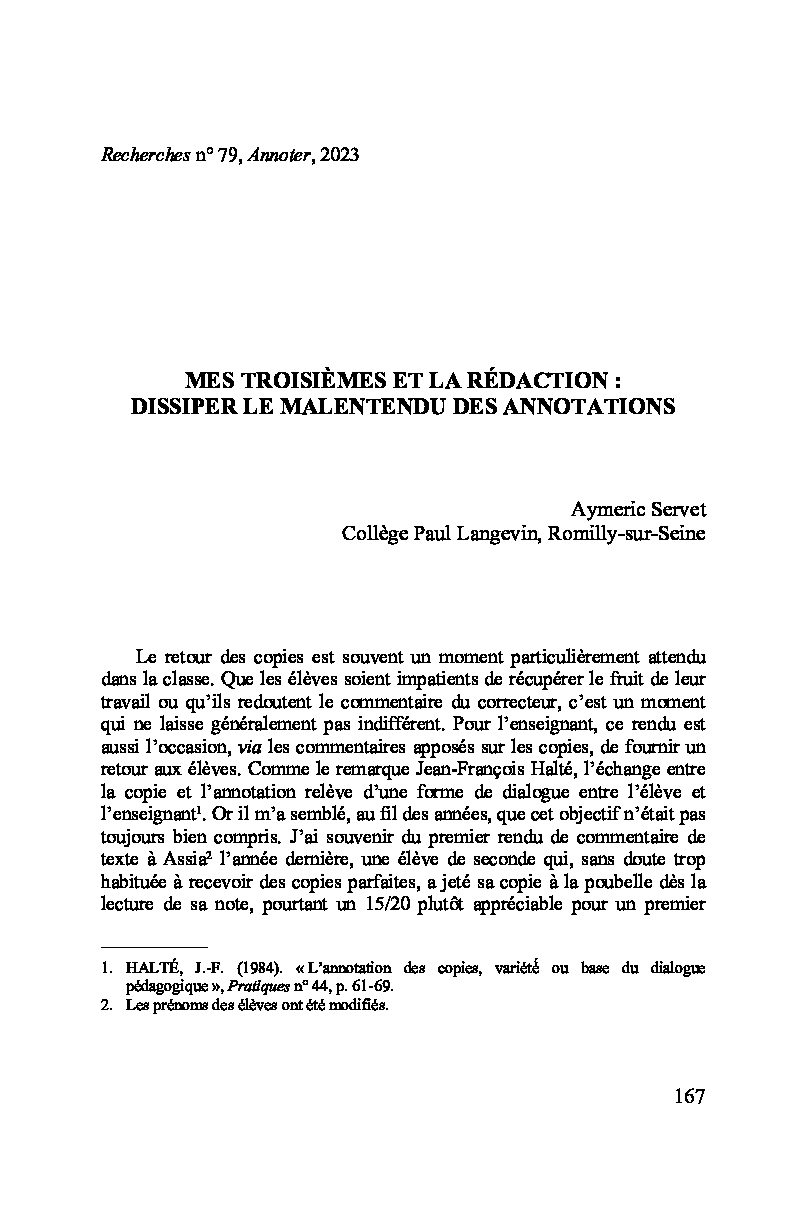 Recherches n° 79, Annoter, 2023

MES TROISIÈMES ET LA RÉDACTION : DISSIPER LE MALENTENDU DES ANNOTATIONS

Aymeric Servet
Collège Paul Langevin, Romilly-sur-Seine

Le retour des copies est souvent un moment particulièrement attendu dans la classe. Que les élèves soient impatients de récupérer le fruit de leur travail ou qu'ils redoutent le commentaire du correcteur, c'est un moment qui ne laisse généralement pas indifférent. Pour l'enseignant, ce rendu est aussi l'occasion, via les commentaires apposés sur les copies, de fournir un retour aux élèves. Comme le remarque Jean-François Halté, l'échange entre la copie et l'annotation relève d'une forme de dialogue entre l'élève et l'enseignant$^1$. Or il m'a semblé, au fil des années, que cet objectif n'était pas toujours bien compris. J'ai souvenir du premier rendu de commentaire de texte à Assia$^2$ l'année dernière, une élève de seconde qui, sans doute trop habituée à recevoir des copies parfaites, a jeté sa copie à la poubelle dès la lecture de sa note, pourtant un 15/20 plutôt appréciable pour un premier

1. HALTÉ, J.-F. (1984). « L'annotation des copies, variété ou base du dialogue pédagogique », Pratiques n° 44, p. 61-69.
2. Les prénoms des élèves ont été modifiés.

167